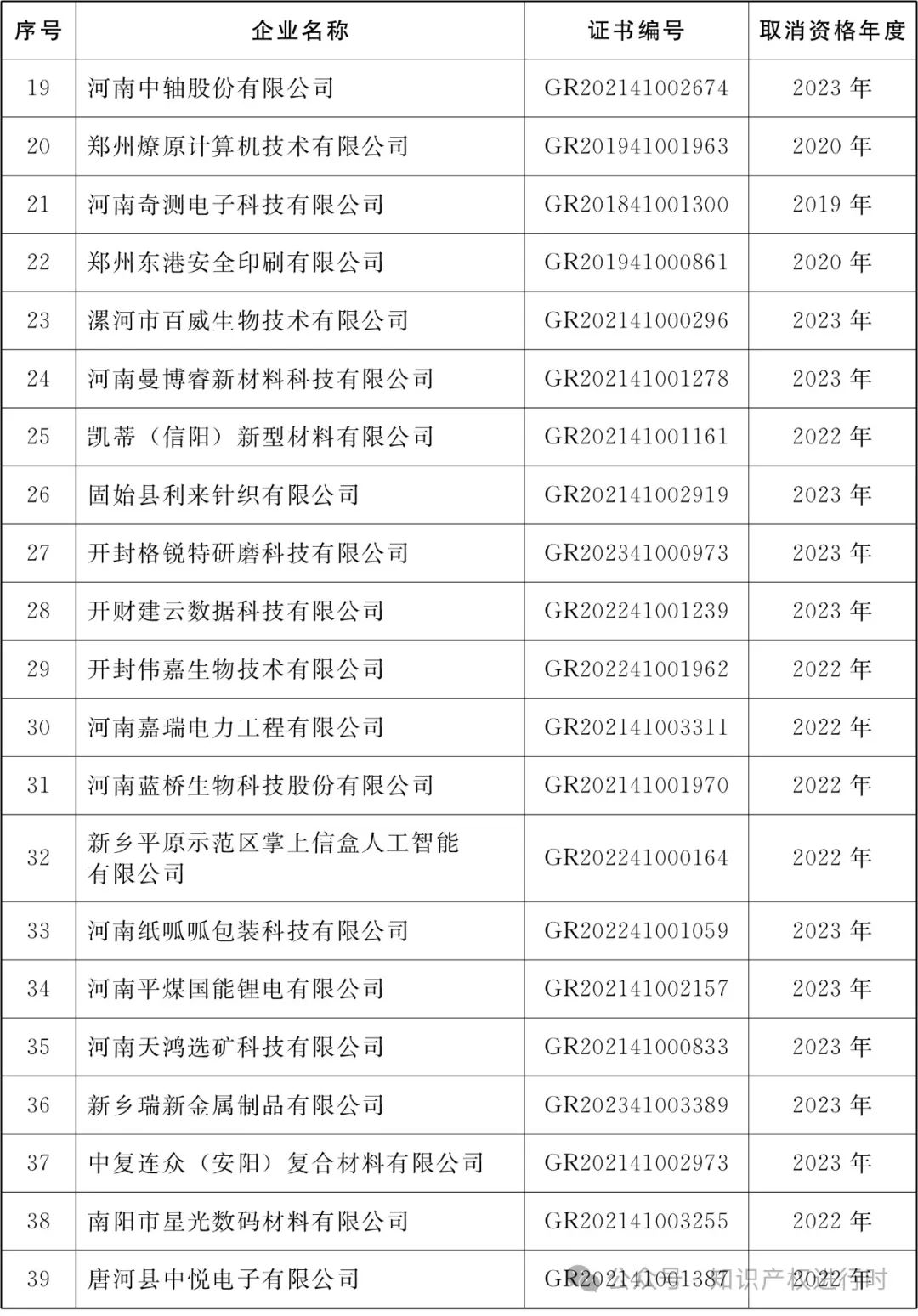 | 序号 | 企业名称 | 证书编号 | 取消资格年度 |
|---|---|---|---|
| 19 | 河南中轴股份有限公司 | GR202141002674 | 2023 年 |
| 20 | 郑州燎原计算机技术有限公司 | GR201941001963 | 2020 年 |
| 21 | 河南奇测电子科技有限公司 | GR201841001300 | 2019 年 |
| 22 | 郑州东港安全印刷有限公司 | GR201941000861 | 2020 年 |
| 23 | 漯河市百威生物技术有限公司 | GR202141000296 | 2023 年 |
| 24 | 河南曼博睿新材料科技有限公司 | GR202141001278 | 2023 年 |
| 25 | 凯蒂（信阳）新型材料有限公司 | GR202141001161 | 2022 年 |
| 26 | 固始县利来针织有限公司 | GR202141002919 | 2023 年 |
| 27 | 开封格锐特研磨科技有限公司 | GR202341000973 | 2023 年 |
| 28 | 开财建云数据科技有限公司 | GR202241001239 | 2023 年 |
| 29 | 开封伟嘉生物技术有限公司 | GR202241001962 | 2022 年 |
| 30 | 河南嘉瑞电力工程有限公司 | GR202141003311 | 2022 年 |
| 31 | 河南蓝桥生物科技股份有限公司 | GR202141001970 | 2022 年 |
| 32 | 新乡平原示范区掌上信盒人工智能有限公司 | GR202241000164 | 2022 年 |
| 33 | 河南纸呱呱包装科技有限公司 | GR202241001059 | 2023 年 |
| 34 | 河南平煤国能锂电有限公司 | GR202141002157 | 2023 年 |
| 35 | 河南天鸿选矿科技有限公司 | GR202141000833 | 2023 年 |
| 36 | 新乡瑞新金属制品有限公司 | GR202341003389 | 2023 年 |
| 37 | 中复连众（安阳）复合材料有限公司 | GR202141002973 | 2023 年 |
| 38 | 南阳市星光数码材料有限公司 | GR202141003255 | 2022 年 |
| 39 | 唐河县中悦电子有限公司 | GR202141001387 | 2022 年 |

公众号 · 知识产权进行时